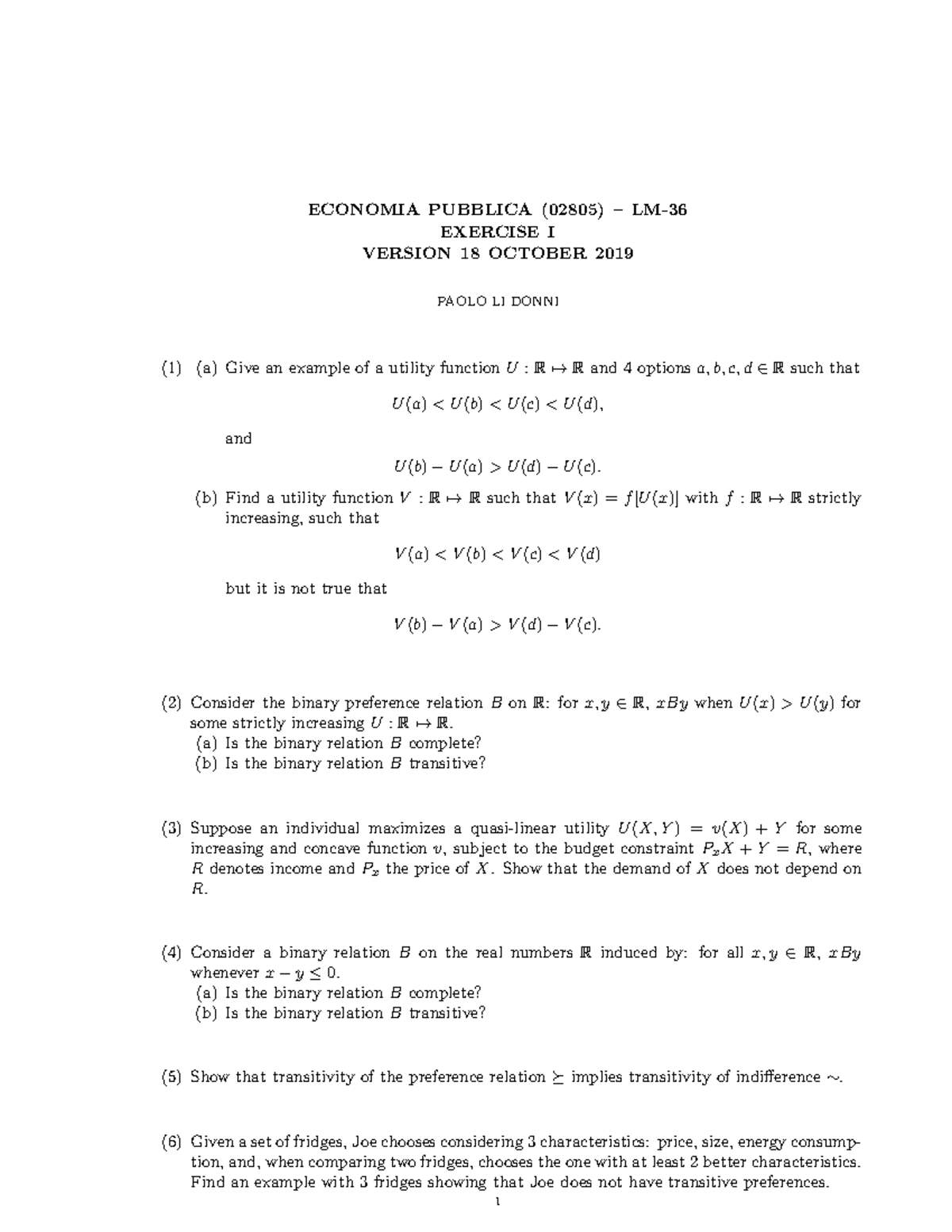 ECONOMIA PUBBLICA (02805) – LM-36
EXERCISE I
VERSION 18 OCTOBER 2019

PAOLO LI DONNI

(1) (a) Give an example of a utility function $U : \mathbb{R} \mapsto \mathbb{R}$ and 4 options $a, b, c, d \in \mathbb{R}$ such that

$U(a) < U(b) < U(c) < U(d),$

and

$U(b) - U(a) > U(d) - U(c).$

(b) Find a utility function $V : \mathbb{R} \mapsto \mathbb{R}$ such that $V(x) = f[U(x)]$ with $f : \mathbb{R} \mapsto \mathbb{R}$ strictly increasing, such that

$V(a) < V(b) < V(c) < V(d)$

but it is not true that

$V(b) - V(a) > V(d) - V(c).$

(2) Consider the binary preference relation $B$ on $\mathbb{R}$: for $x, y \in \mathbb{R}$, $xBy$ when $U(x) > U(y)$ for some strictly increasing $U : \mathbb{R} \mapsto \mathbb{R}$.
(a) Is the binary relation $B$ complete?
(b) Is the binary relation $B$ transitive?

(3) Suppose an individual maximizes a quasi-linear utility $U(X, Y) = v(X) + Y$ for some increasing and concave function $v$, subject to the budget constraint $P_x X + Y = R$, where $R$ denotes income and $P_x$ the price of $X$. Show that the demand of $X$ does not depend on $R$.

(4) Consider a binary relation $B$ on the real numbers $\mathbb{R}$ induced by: for all $x, y \in \mathbb{R}$, $xBy$ whenever $x - y \leq 0$.
(a) Is the binary relation $B$ complete?
(b) Is the binary relation $B$ transitive?

(5) Show that transitivity of the preference relation $\succeq$ implies transitivity of indifference $\sim$.

(6) Given a set of fridges, Joe chooses considering 3 characteristics: price, size, energy consumption, and, when comparing two fridges, chooses the one with at least 2 better characteristics. Find an example with 3 fridges showing that Joe does not have transitive preferences.

1